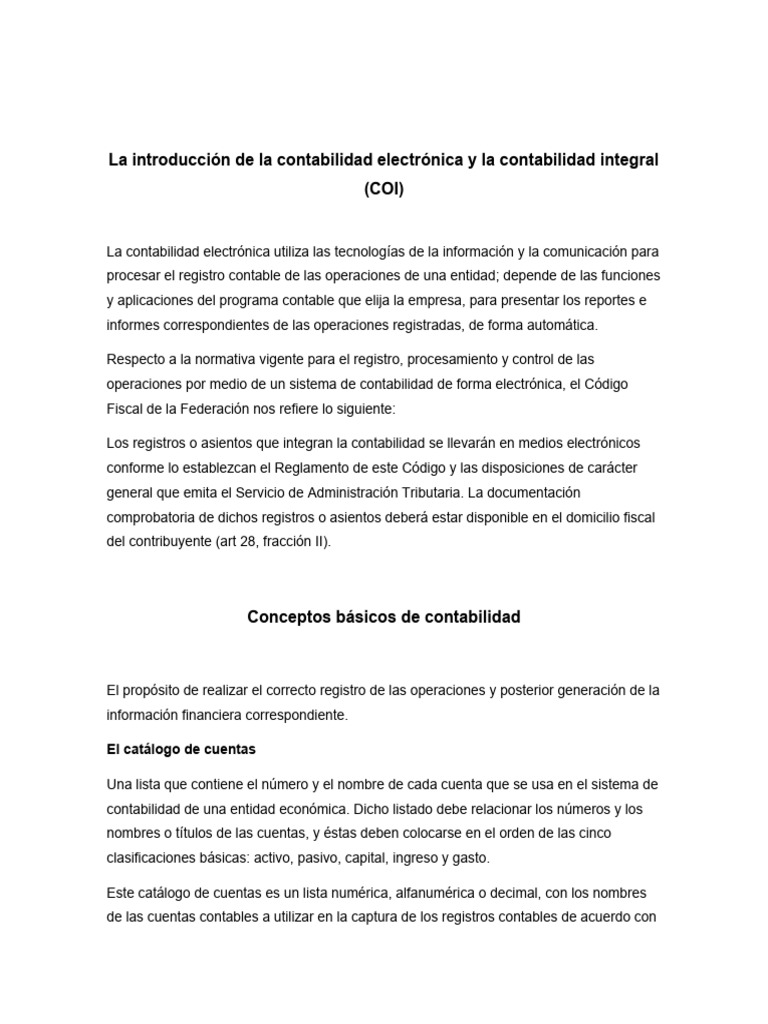 La introducción de la contabilidad electrónica y la contabilidad integral (COI)

La contabilidad electrónica utiliza las tecnologías de la información y la comunicación para procesar el registro contable de las operaciones de una entidad; depende de las funciones y aplicaciones del programa contable que elija la empresa, para presentar los reportes e informes correspondientes de las operaciones registradas, de forma automática.

Respecto a la normativa vigente para el registro, procesamiento y control de las operaciones por medio de un sistema de contabilidad de forma electrónica, el Código Fiscal de la Federación nos refiere lo siguiente:

Los registros o asientos que integran la contabilidad se llevarán en medios electrónicos conforme lo establezcan el Reglamento de este Código y las disposiciones de carácter general que emita el Servicio de Administración Tributaria. La documentación comprobatoria de dichos registros o asientos deberá estar disponible en el domicilio fiscal del contribuyente (art 28, fracción II).

Conceptos básicos de contabilidad

El propósito de realizar el correcto registro de las operaciones y posterior generación de la información financiera correspondiente.

El catálogo de cuentas

Una lista que contiene el número y el nombre de cada cuenta que se usa en el sistema de contabilidad de una entidad económica. Dicho listado debe relacionar los números y los nombres o títulos de las cuentas, y éstas deben colocarse en el orden de las cinco clasificaciones básicas: activo, pasivo, capital, ingreso y gasto.

Este catálogo de cuentas es un lista numérica, alfanumérica o decimal, con los nombres de las cuentas contables a utilizar en la captura de los registros contables de acuerdo con